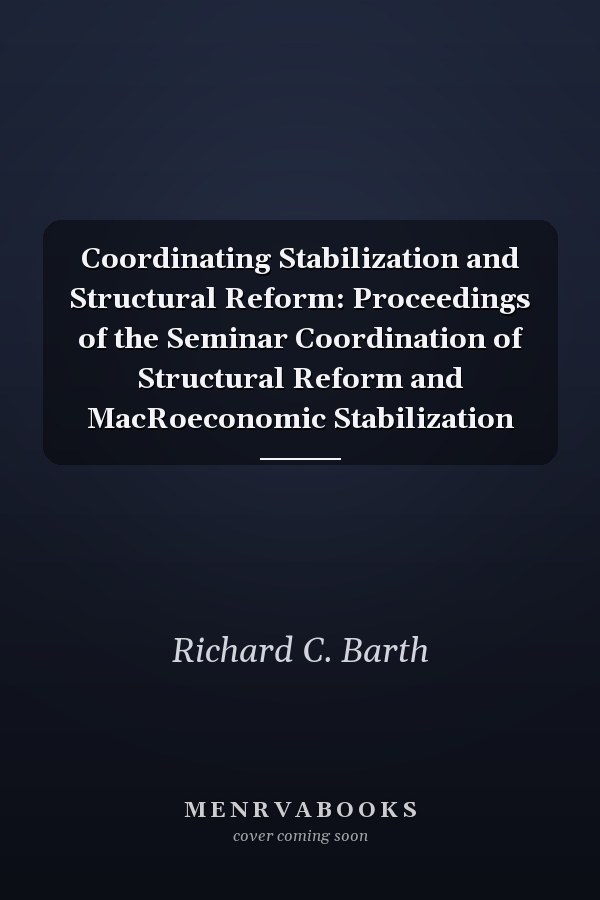 Coordinating Stabilization and Structural Reform: Proceedings of the Seminar Coordination of Structural Reform and MacRoeconomic Stabilization

Richard C. Barth

MENRVABOOKS
cover coming soon